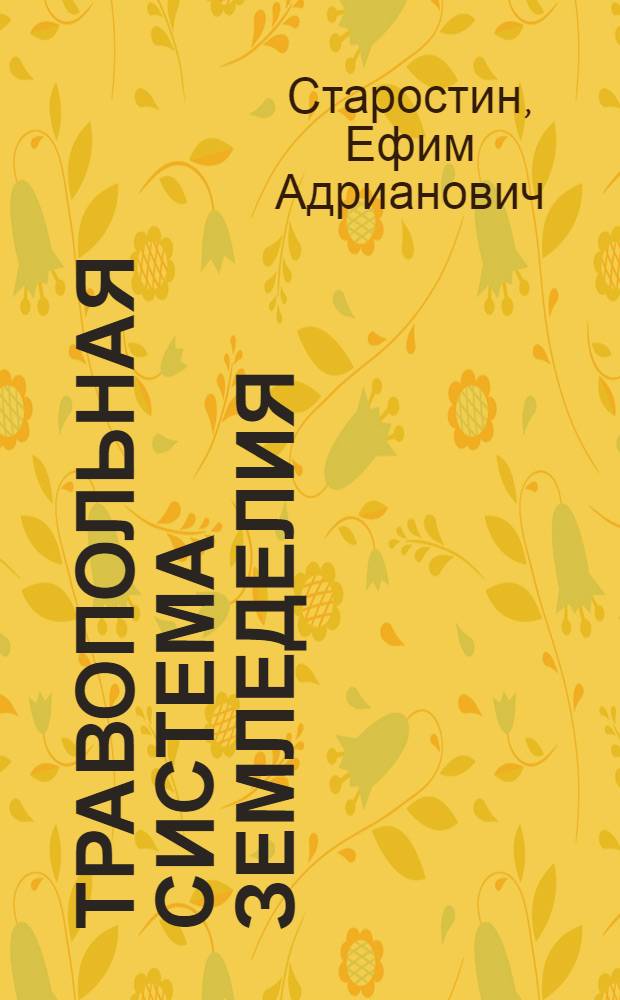 Старостин, Ефим Адрианович

ТРАВОПОЛЬНАЯ СИСТЕМА ЗЕМЛЕДЕЛИЯ